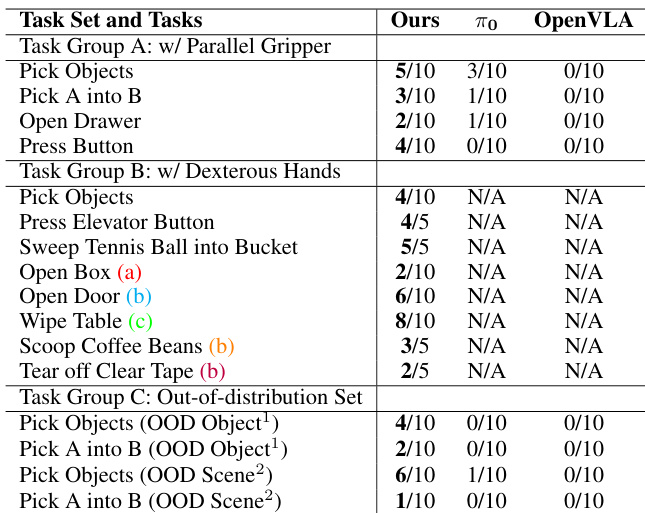 | Task Set and Tasks | Ours | $\pi_0$ | OpenVLA |
|---|---|---|---|
| Task Group A: w/ Parallel Gripper | | | |
| Pick Objects | **5**/10 | 3/10 | 0/10 |
| Pick A into B | **3**/10 | 1/10 | 0/10 |
| Open Drawer | **2**/10 | 1/10 | 0/10 |
| Press Button | **4**/10 | 0/10 | 0/10 |
| Task Group B: w/ Dexterous Hands | | | |
| Pick Objects | **4**/10 | N/A | N/A |
| Press Elevator Button | **4**/5 | N/A | N/A |
| Sweep Tennis Ball into Bucket | **5**/5 | N/A | N/A |
| Open Box (a) | **2**/10 | N/A | N/A |
| Open Door (b) | **6**/10 | N/A | N/A |
| Wipe Table (c) | **8**/10 | N/A | N/A |
| Scoop Coffee Beans (b) | **3**/5 | N/A | N/A |
| Tear off Clear Tape (b) | **2**/5 | N/A | N/A |
| Task Group C: Out-of-distribution Set | | | |
| Pick Objects (OOD Object$^1$) | **4**/10 | 0/10 | 0/10 |
| Pick A into B (OOD Object$^1$) | **2**/10 | 0/10 | 0/10 |
| Pick Objects (OOD Scene$^2$) | **6**/10 | 1/10 | 0/10 |
| Pick A into B (OOD Scene$^2$) | **1**/10 | 0/10 | 0/10 |